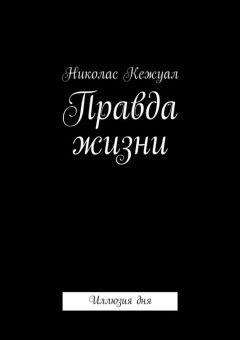 Николас Кежуал

Правда жизни

Иллюзия дня